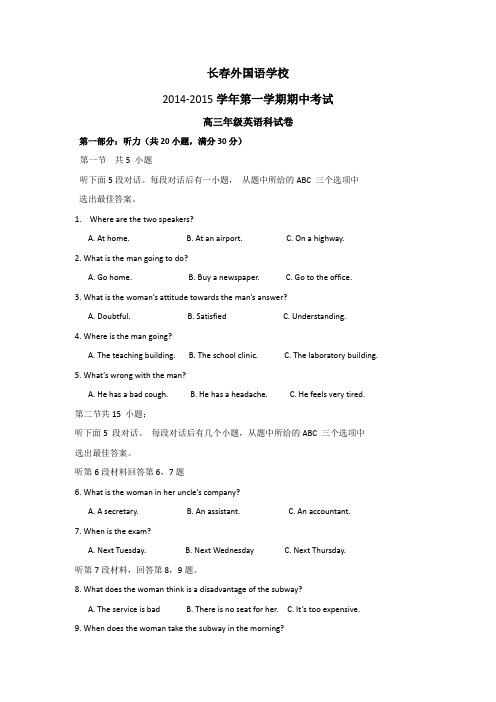 长春外国语学校

2014-2015 学年第一学期期中考试

高三年级英语科试卷

第一部分：听力（共 20 小题，满分 30 分）

第一节　共 5 小题

听下面 5 段对话。每段对话后有一小题， 从题中所给的 ABC 三个选项中选出最佳答案。

1. Where are the two speakers?

A. At home.　　B. At an airport.　　C. On a highway.

2. What is the man going to do?

A. Go home.　　B. Buy a newspaper.　　C. Go to the office.

3. What is the woman's attitude towards the man's answer?

A. Doubtful.　　B. Satisfied　　C. Understanding.

4. Where is the man going?

A. The teaching building.　　B. The school clinic.　　C. The laboratory building.

5. What's wrong with the man?

A. He has a bad cough.　　B. He has a headache.　　C. He feels very tired.

第二节共 15 小题：

听下面 5 段对话。 每段对话后有几个小题，从题中所给的 ABC 三个选项中选出最佳答案。

听第 6 段材料回答第 6，7 题

6. What is the woman in her uncle's company?

A. A secretary.　　B. An assistant.　　C. An accountant.

7. When is the exam?

A. Next Tuesday.　　B. Next Wednesday　　C. Next Thursday.

听第 7 段材料，回答第 8，9 题。

8. What does the woman think is a disadvantage of the subway?

A. The service is bad　　B. There is no seat for her.　　C. It's too expensive.

9. When does the woman take the subway in the morning?